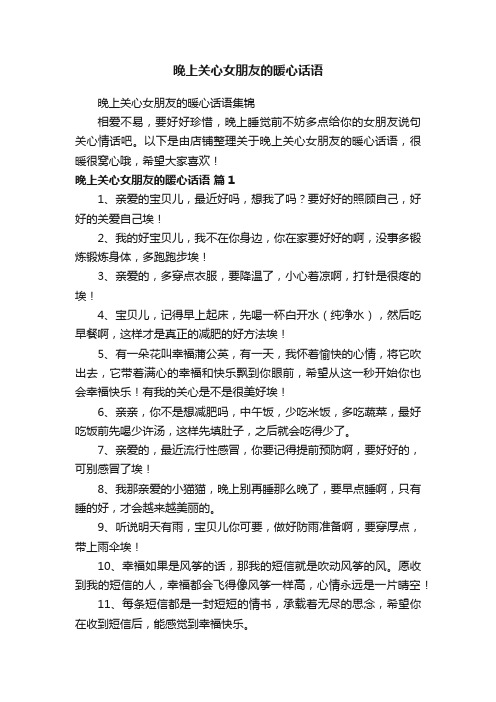 晚上关心女朋友的暖心话语

晚上关心女朋友的暖心话语集锦

相爱不易，要好好珍惜，晚上睡觉前不妨多点给你的女朋友说句关心情话吧。以下是由店铺整理关于晚上关心女朋友的暖心话语，很暖很窝心哦，希望大家喜欢！

晚上关心女朋友的暖心话语 篇1

1、亲爱的宝贝儿，最近好吗，想我了吗？要好好的照顾自己，好好的关爱自己埃！

2、我的好宝贝儿，我不在你身边，你在家要好好的啊，没事多锻炼锻炼身体，多跑跑步埃！

3、亲爱的，多穿点衣服，要降温了，小心着凉啊，打针是很疼的埃！

4、宝贝儿，记得早上起床，先喝一杯白开水（纯净水），然后吃早餐啊，这样才是真正的减肥的好方法埃！

5、有一朵花叫幸福蒲公英，有一天，我怀着愉快的心情，将它吹出去，它带着满心的幸福和快乐飘到你眼前，希望从这一秒开始你也会幸福快乐！有我的关心是不是很美好埃！

6、亲亲，你不是想减肥吗，中午饭，少吃米饭，多吃蔬菜，最好吃饭前先喝少许汤，这样先填肚子，之后就会吃得少了。

7、亲爱的，最近流行性感冒，你要记得提前预防啊，要好好的，可别感冒了埃！

8、我那亲爱的小猫猫，晚上别再睡那么晚了，要早点睡啊，只有睡的好，才会越来越美丽的。

9、听说明天有雨，宝贝儿你可要，做好防雨准备啊，要穿厚点，带上雨伞埃！

10、幸福如果是风筝的话，那我的短信就是吹动风筝的风。愿收到我的短信的人，幸福都会飞得像风筝一样高，心情永远是一片晴空！

11、每条短信都是一封短短的情书，承载着无尽的思念，希望你在收到短信后，能感觉到幸福快乐。